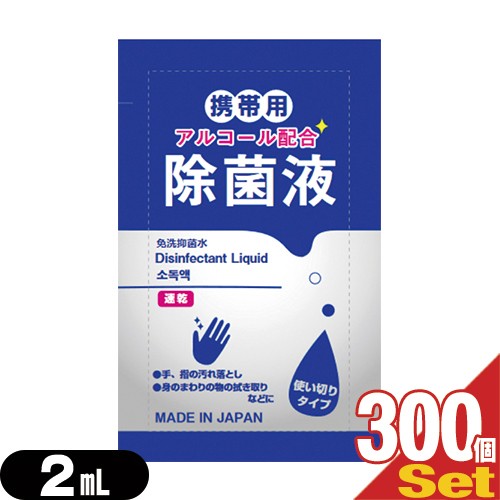 携帯用
アルコール配合
除菌液

免洗抑菌水
Disinfectant Liquid
소독액

速乾

●手、指の汚れ落とし
●身のまわりの物の拭き取りなどに

使い切りタイプ

MADE IN JAPAN

2mL

300個
Set